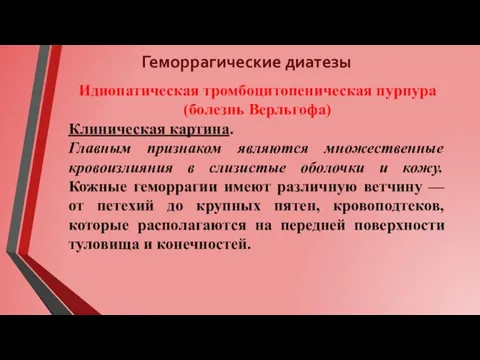 Геморрагические диатезы

Идиопатическая тромбоцитопеническая пурпура (болезнь Верльгофа)

Клиническая картина.

Главным признаком являются множественные кровоизлияния в слизистые оболочки и кожу. Кожные геморрагии имеют различную ветчину — от петехий до крупных пятен, кровоподтеков, которые располагаются на передней поверхности туловища и конечностей.